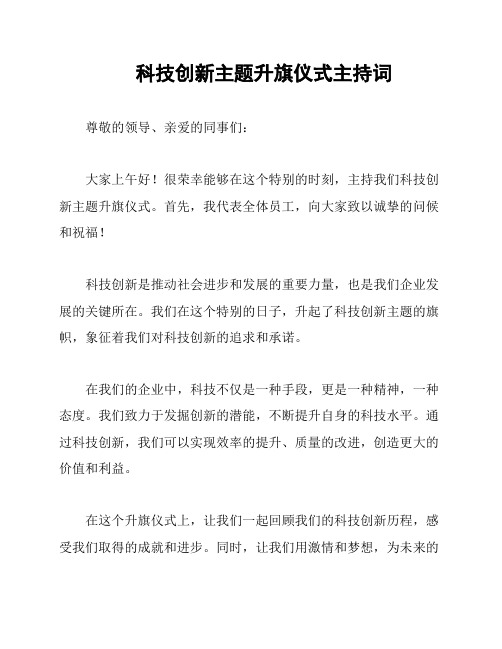 科技创新主题升旗仪式主持词

尊敬的领导、亲爱的同事们：

大家上午好！很荣幸能够在这个特别的时刻，主持我们科技创新主题升旗仪式。首先，我代表全体员工，向大家致以诚挚的问候和祝福！

科技创新是推动社会进步和发展的重要力量，也是我们企业发展的关键所在。我们在这个特别的日子，升起了科技创新主题的旗帜，象征着我们对科技创新的追求和承诺。

在我们的企业中，科技不仅是一种手段，更是一种精神，一种态度。我们致力于发掘创新的潜能，不断提升自身的科技水平。通过科技创新，我们可以实现效率的提升、质量的改进，创造更大的价值和利益。

在这个升旗仪式上，让我们一起回顾我们的科技创新历程，感受我们取得的成就和进步。同时，让我们用激情和梦想，为未来的